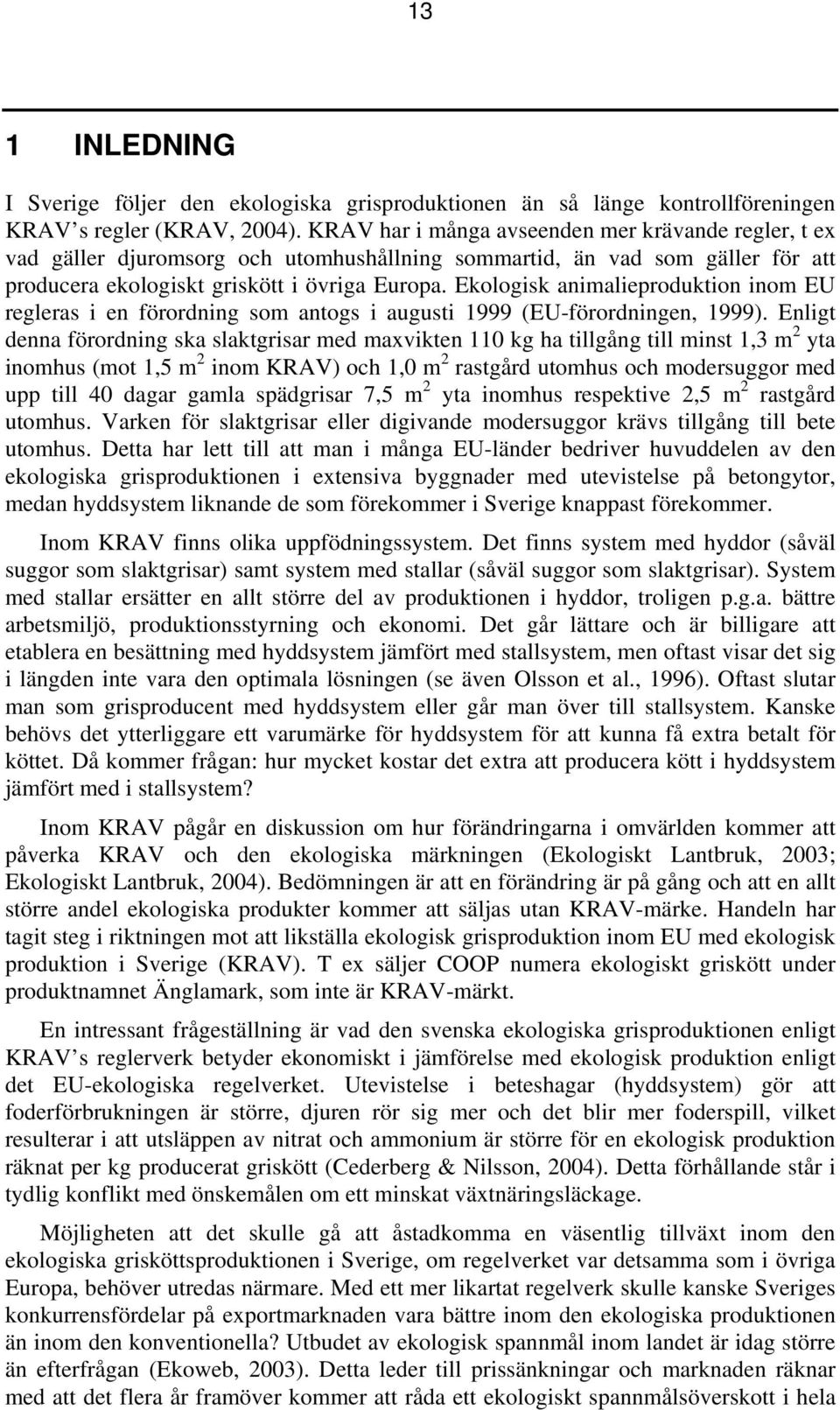 13

1 INLEDNING

I Sverige följer den ekologiska grisproduktionen än så länge kontrollföreningen KRAV's regler (KRAV, 2004). KRAV har i många avseenden mer krävande regler, t ex vad gäller djuromsorg och utomhushållning sommartid, än vad som gäller för att producera ekologiskt griskött i övriga Europa. Ekologisk animalieproduktion inom EU regleras i en förordning som antogs i augusti 1999 (EU-förordningen, 1999). Enligt denna förordning ska slaktgrisar med maxvikten 110 kg ha tillgång till minst 1,3 $m^2$ yta inomhus (mot 1,5 $m^2$ inom KRAV) och 1,0 $m^2$ rastgård utomhus och modersuggor med upp till 40 dagar gamla spädgrisar 7,5 $m^2$ yta inomhus respektive 2,5 $m^2$ rastgård utomhus. Varken för slaktgrisar eller digivande modersuggor krävs tillgång till bete utomhus. Detta har lett till att man i många EU-länder bedriver huvuddelen av den ekologiska grisproduktionen i extensiva byggnader med utevistelse på betongytor, medan hyddsystem liknande de som förekommer i Sverige knappast förekommer.

Inom KRAV finns olika uppfödningssystem. Det finns system med hyddor (såväl suggor som slaktgrisar) samt system med stallar (såväl suggor som slaktgrisar). System med stallar ersätter en allt större del av produktionen i hyddor, troligen p.g.a. bättre arbetsmiljö, produktionsstyrning och ekonomi. Det går lättare och är billigare att etablera en besättning med hyddsystem jämfört med stallsystem, men oftast visar det sig i längden inte vara den optimala lösningen (se även Olsson et al., 1996). Oftast slutar man som grisproducent med hyddsystem eller går man över till stallsystem. Kanske behövs det ytterliggare ett varumärke för hyddsystem för att kunna få extra betalt för köttet. Då kommer frågan: hur mycket kostar det extra att producera kött i hyddsystem jämfört med i stallsystem?

Inom KRAV pågår en diskussion om hur förändringarna i omvärlden kommer att påverka KRAV och den ekologiska märkningen (Ekologiskt Lantbruk, 2003; Ekologiskt Lantbruk, 2004). Bedömningen är att en förändring är på gång och att en allt större andel ekologiska produkter kommer att säljas utan KRAV-märke. Handeln har tagit steg i riktningen mot att likställa ekologisk grisproduktion inom EU med ekologisk produktion i Sverige (KRAV). T ex säljer COOP numera ekologiskt griskött under produktnamnet Änglamark, som inte är KRAV-märkt.

En intressant frågeställning är vad den svenska ekologiska grisproduktionen enligt KRAV's reglerverk betyder ekonomiskt i jämförelse med ekologisk produktion enligt det EU-ekologiska regelverket. Utevistelse i beteshagar (hyddsystem) gör att foderförbrukningen är större, djuren rör sig mer och det blir mer foderspill, vilket resulterar i att utsläppen av nitrat och ammonium är större för en ekologisk produktion räknat per kg producerat griskött (Cederberg & Nilsson, 2004). Detta förhållande står i tydlig konflikt med önskemålen om ett minskat växtnäringsläckage.

Möjligheten att det skulle gå att åstadkomma en väsentlig tillväxt inom den ekologiska grisköttsproduktionen i Sverige, om regelverket var detsamma som i övriga Europa, behöver utredas närmare. Med ett mer likartat regelverk skulle kanske Sveriges konkurrensfördelar på exportmarknaden vara bättre inom den ekologiska produktionen än inom den konventionella? Utbudet av ekologisk spannmål inom landet är idag större än efterfrågan (Ekoweb, 2003). Detta leder till prissänkningar och marknaden räknar med att det flera år framöver kommer att råda ett ekologiskt spannmålsöverskott i hela